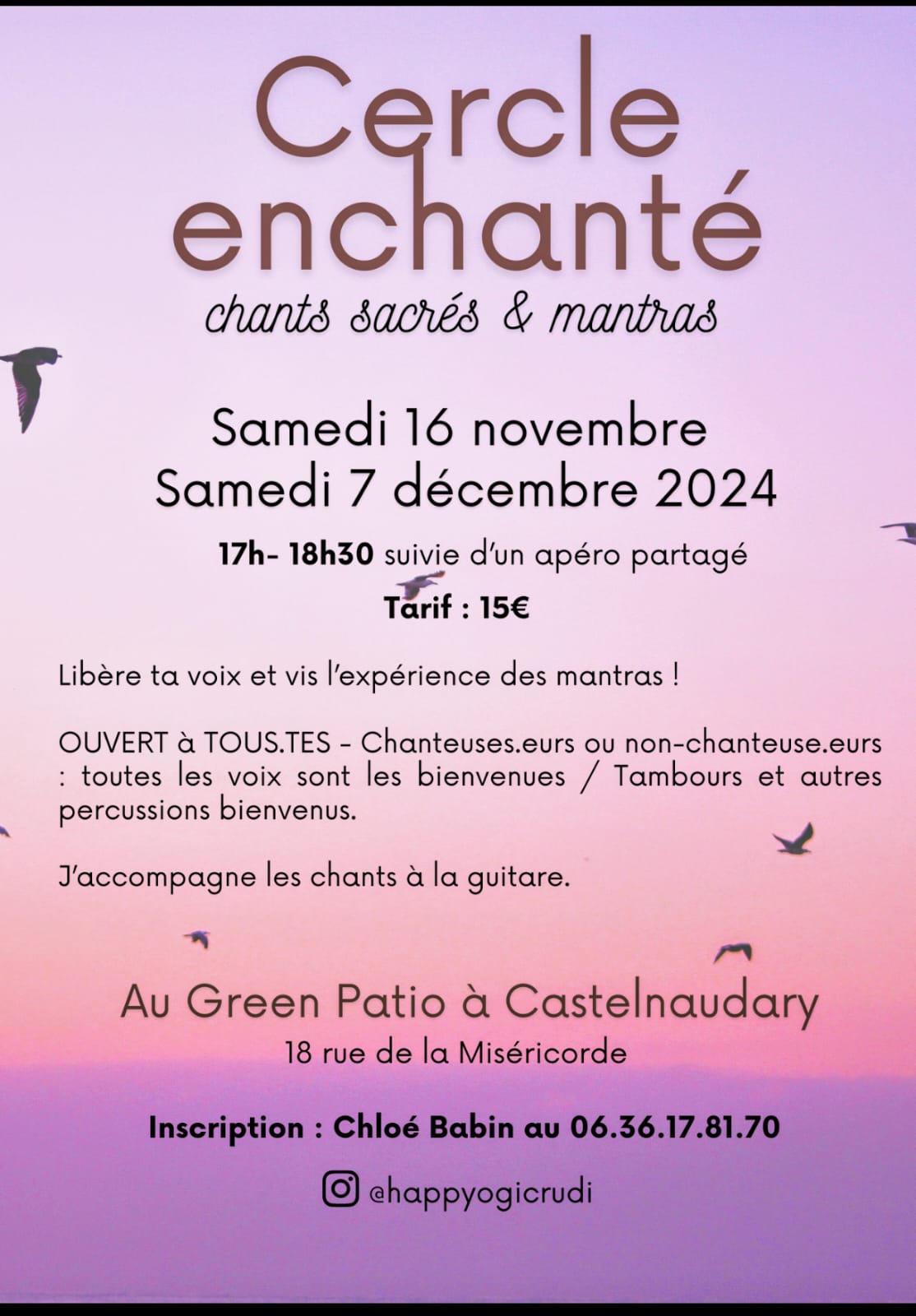 Cercle enchanté

chants sacrés & mantras

Samedi 16 novembre
Samedi 7 décembre 2024

17h- 18h30 suivie d'un apéro partagé

Tarif : 15€

Libère ta voix et vis l'expérience des mantras !

OUVERT à TOUS.TES - Chanteuses.eurs ou non-chanteuse.eurs : toutes les voix sont les bienvenues / Tambours et autres percussions bienvenus.

J'accompagne les chants à la guitare.

Au Green Patio à Castelnaudary
18 rue de la Miséricorde

Inscription : Chloé Babin au 06.36.17.81.70

@happyogicrudi